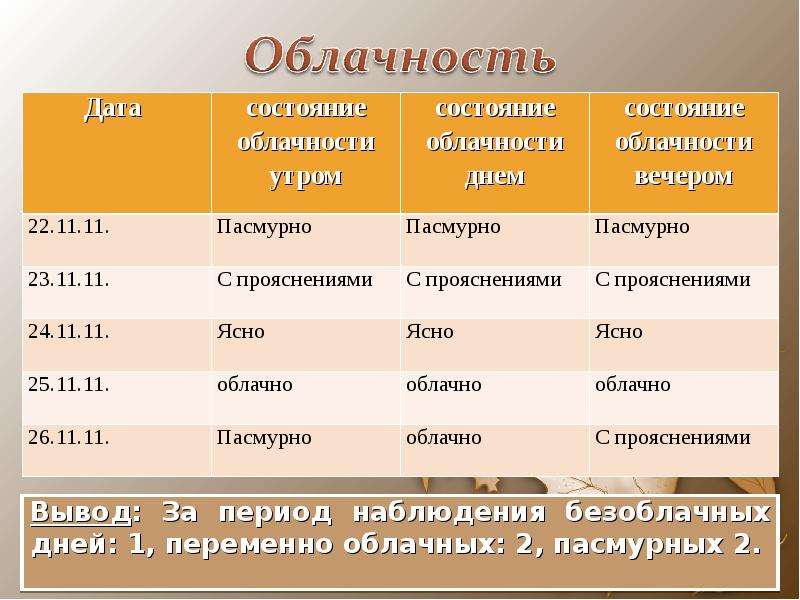 Облачность

| Дата | состояние облачности утром | состояние облачности днем | состояние облачности вечером |
|---|---|---|---|
| 22.11.11. | Пасмурно | Пасмурно | Пасмурно |
| 23.11.11. | С прояснениями | С прояснениями | С прояснениями |
| 24.11.11. | Ясно | Ясно | Ясно |
| 25.11.11. | облачно | облачно | облачно |
| 26.11.11. | Пасмурно | облачно | С прояснениями |

Вывод: За период наблюдения безоблачных дней: 1, переменно облачных: 2, пасмурных 2.